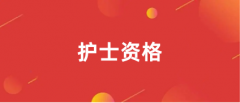 护士资格